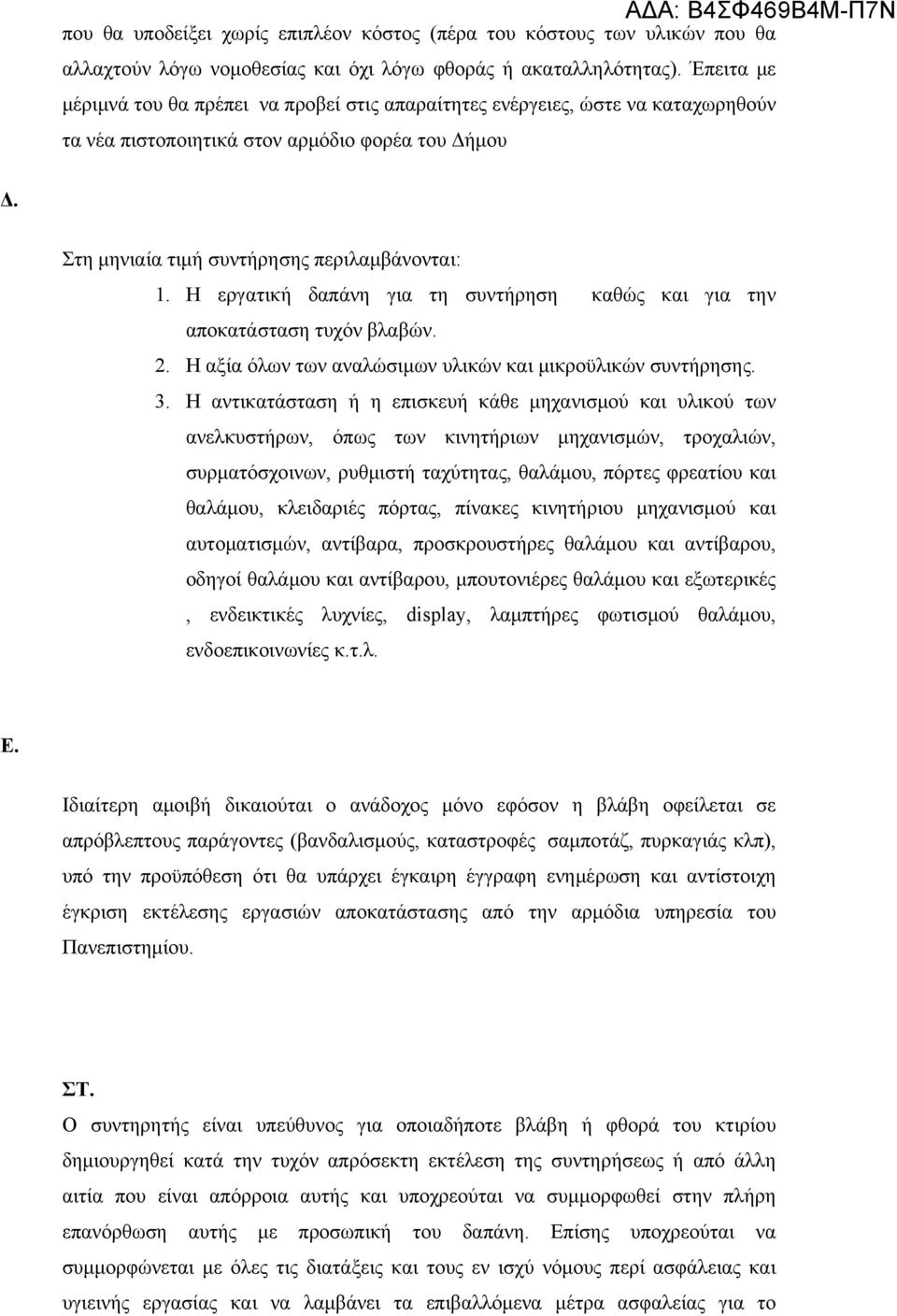 ΑΔΑ: Β4ΣΦ469Β4Μ-Π7Ν

που θα υποδείξει χωρίς επιπλέον κόστος (πέρα του κόστους των υλικών που θα αλλαχτούν λόγω νομοθεσίας και όχι λόγω φθοράς ή ακαταλληλότητας). Έπειτα με μέριμνά του θα πρέπει να προβεί στις απαραίτητες ενέργειες, ώστε να καταχωρηθούν τα νέα πιστοποιητικά στον αρμόδιο φορέα του Δήμου

Δ.

Στη μηνιαία τιμή συντήρησης περιλαμβάνονται:

1. Η εργατική δαπάνη για τη συντήρηση καθώς και για την αποκατάσταση τυχόν βλαβών.
2. Η αξία όλων των αναλώσιμων υλικών και μικροϋλικών συντήρησης.
3. Η αντικατάσταση ή η επισκευή κάθε μηχανισμού και υλικού των ανελκυστήρων, όπως των κινητήριων μηχανισμών, τροχαλιών, συρματόσχοινων, ρυθμιστή ταχύτητας, θαλάμου, πόρτες φρεατίου και θαλάμου, κλειδαριές πόρτας, πίνακες κινητήριου μηχανισμού και αυτοματισμών, αντίβαρα, προσκρουστήρες θαλάμου και αντίβαρου, οδηγοί θαλάμου και αντίβαρου, μπουτονιέρες θαλάμου και εξωτερικές , ενδεικτικές λυχνίες, display, λαμπτήρες φωτισμού θαλάμου, ενδοεπικοινωνίες κ.τ.λ.

Ε.

Ιδιαίτερη αμοιβή δικαιούται ο ανάδοχος μόνο εφόσον η βλάβη οφείλεται σε απρόβλεπτους παράγοντες (βανδαλισμούς, καταστροφές σαμποτάζ, πυρκαγιάς κλπ), υπό την προϋπόθεση ότι θα υπάρχει έγκαιρη έγγραφη ενημέρωση και αντίστοιχη έγκριση εκτέλεσης εργασιών αποκατάστασης από την αρμόδια υπηρεσία του Πανεπιστημίου.

ΣΤ.

Ο συντηρητής είναι υπεύθυνος για οποιαδήποτε βλάβη ή φθορά του κτιρίου δημιουργηθεί κατά την τυχόν απρόσεκτη εκτέλεση της συντηρήσεως ή από άλλη αιτία που είναι απόρροια αυτής και υποχρεούται να συμμορφωθεί στην πλήρη επανόρθωση αυτής με προσωπική του δαπάνη. Επίσης υποχρεούται να συμμορφώνεται με όλες τις διατάξεις και τους εν ισχύ νόμους περί ασφάλειας και υγιεινής εργασίας και να λαμβάνει τα επιβαλλόμενα μέτρα ασφαλείας για το